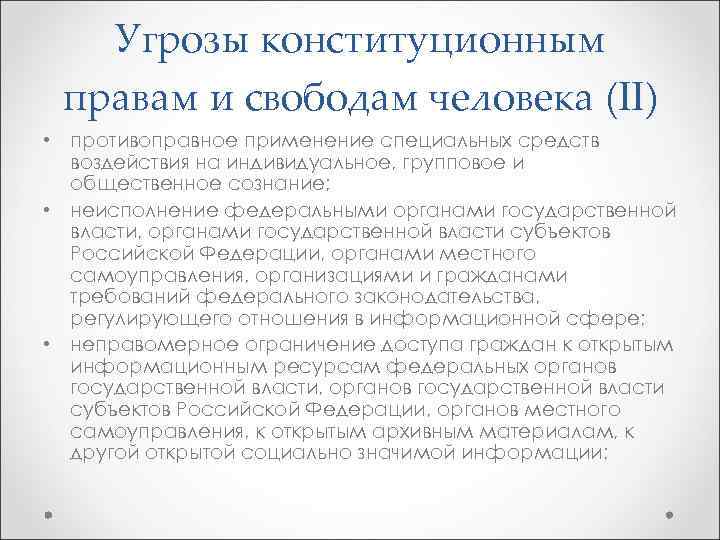 Угрозы конституционным правам и свободам человека (II)

• противоправное применение специальных средств воздействия на индивидуальное, групповое и общественное сознание;
• неисполнение федеральными органами государственной власти, органами государственной власти субъектов Российской Федерации, органами местного самоуправления, организациями и гражданами требований федерального законодательства, регулирующего отношения в информационной сфере;
• неправомерное ограничение доступа граждан к открытым информационным ресурсам федеральных органов государственной власти, органов государственной власти субъектов Российской Федерации, органов местного самоуправления, к открытым архивным материалам, к другой открытой социально значимой информации;